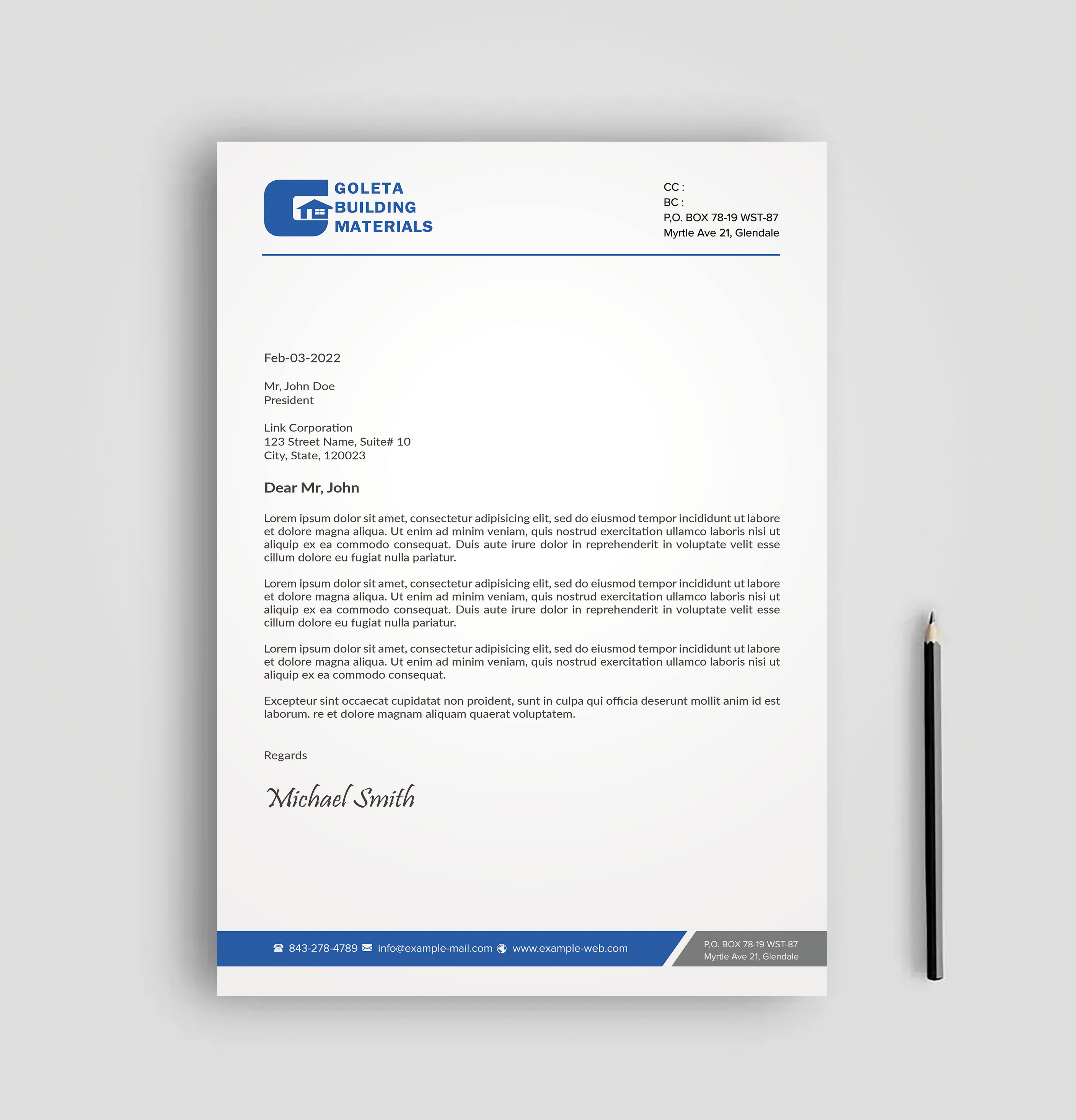 GOLETA
BUILDING
MATERIALS

CC :
BC :
P,O. BOX 78-19 WST-87
Myrtle Ave 21, Glendale

Feb-03-2022

Mr, John Doe
President

Link Corporation
123 Street Name, Suite# 10
City, State, 120023

Dear Mr, John

Lorem ipsum dolor sit amet, consectetur adipisicing elit, sed do eiusmod tempor incididunt ut labore et dolore magna aliqua. Ut enim ad minim veniam, quis nostrud exercitation ullamco laboris nisi ut aliquip ex ea commodo consequat. Duis aute irure dolor in reprehenderit in voluptate velit esse cillum dolore eu fugiat nulla pariatur.

Lorem ipsum dolor sit amet, consectetur adipisicing elit, sed do eiusmod tempor incididunt ut labore et dolore magna aliqua. Ut enim ad minim veniam, quis nostrud exercitation ullamco laboris nisi ut aliquip ex ea commodo consequat. Duis aute irure dolor in reprehenderit in voluptate velit esse cillum dolore eu fugiat nulla pariatur.

Lorem ipsum dolor sit amet, consectetur adipisicing elit, sed do eiusmod tempor incididunt ut labore et dolore magna aliqua. Ut enim ad minim veniam, quis nostrud exercitation ullamco laboris nisi ut aliquip ex ea commodo consequat.

Excepteur sint occaecat cupidatat non proident, sunt in culpa qui officia deserunt mollit anim id est laborum. re et dolore magnam aliquam quaerat voluptatem.

Regards

Michael Smith

843-278-4789 info@example-mail.com www.example-web.com

P,O. BOX 78-19 WST-87
Myrtle Ave 21, Glendale